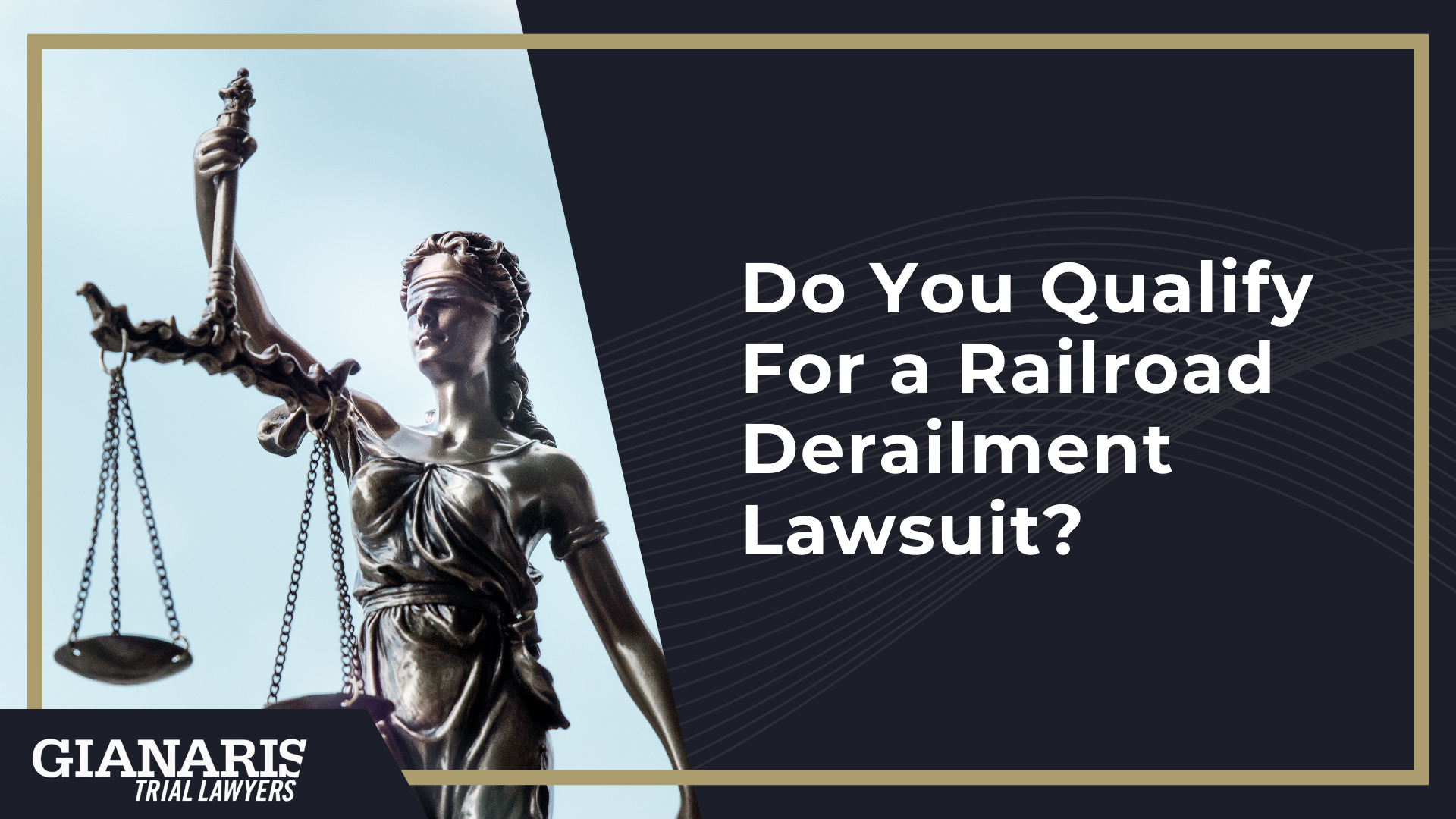 Do You Qualify For a Railroad Derailment Lawsuit?

GIANARIS
TRIAL LAWYERS